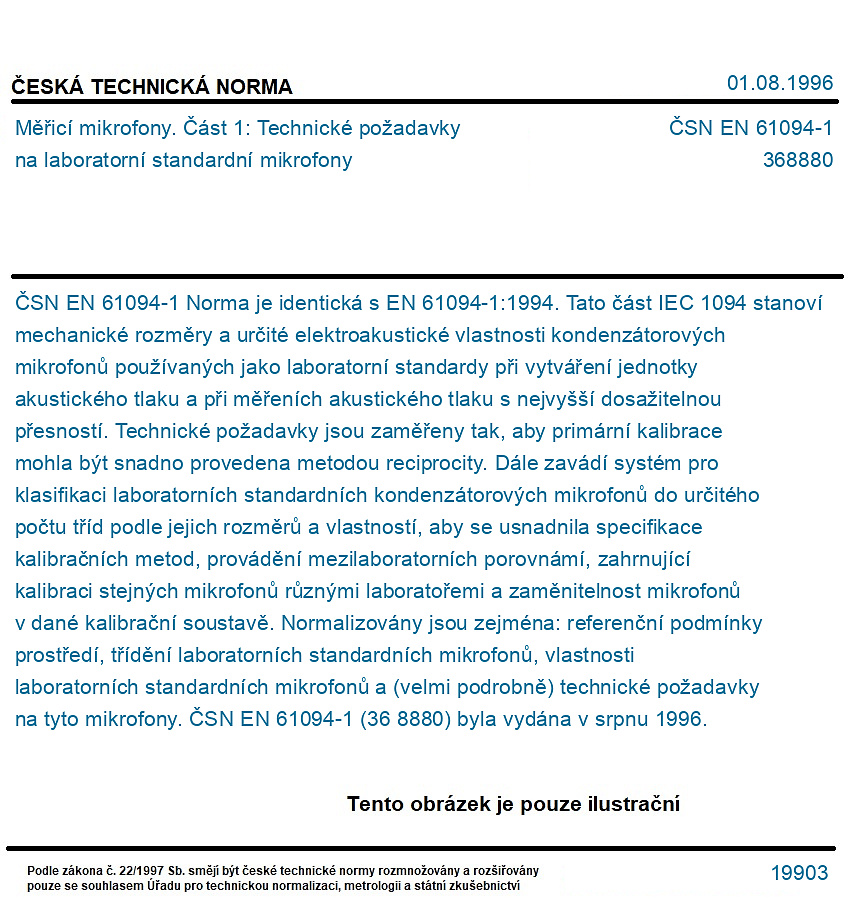 ČESKÁ TECHNICKÁ NORMA

01.08.1996

Měřicí mikrofony. Část 1: Technické požadavky na laboratorní standardní mikrofony

ČSN EN 61094-1
368880

ČSN EN 61094-1 Norma je identická s EN 61094-1:1994. Tato část IEC 1094 stanoví mechanické rozměry a určité elektroakustické vlastnosti kondenzátorových mikrofonů používaných jako laboratorní standardy při vytváření jednotky akustického tlaku a při měřeních akustického tlaku s nejvyšší dosažitelnou přesností. Technické požadavky jsou zaměřeny tak, aby primární kalibrace mohla být snadno provedena metodou reciprocity. Dále zavádí systém pro klasifikaci laboratorních standardních kondenzátorových mikrofonů do určitého počtu tříd podle jejich rozměrů a vlastností, aby se usnadnila specifikace kalibračních metod, provádění mezilaboratorních porovnámí, zahrnující kalibraci stejných mikrofonů různými laboratořemi a zaměnitelnost mikrofonů v dané kalibrační soustavě. Normalizovány jsou zejména: referenční podmínky prostředí, třídění laboratorních standardních mikrofonů, vlastnosti laboratorních standardních mikrofonů a (velmi podrobně) technické požadavky na tyto mikrofony. ČSN EN 61094-1 (36 8880) byla vydána v srpnu 1996.

Tento obrázek je pouze ilustrační

Podle zákona č. 22/1997 Sb. smějí být české technické normy rozmnožovány a rozšiřovány pouze se souhlasem Úřadu pro technickou normalizaci, metrologii a státní zkušebnictví

19903